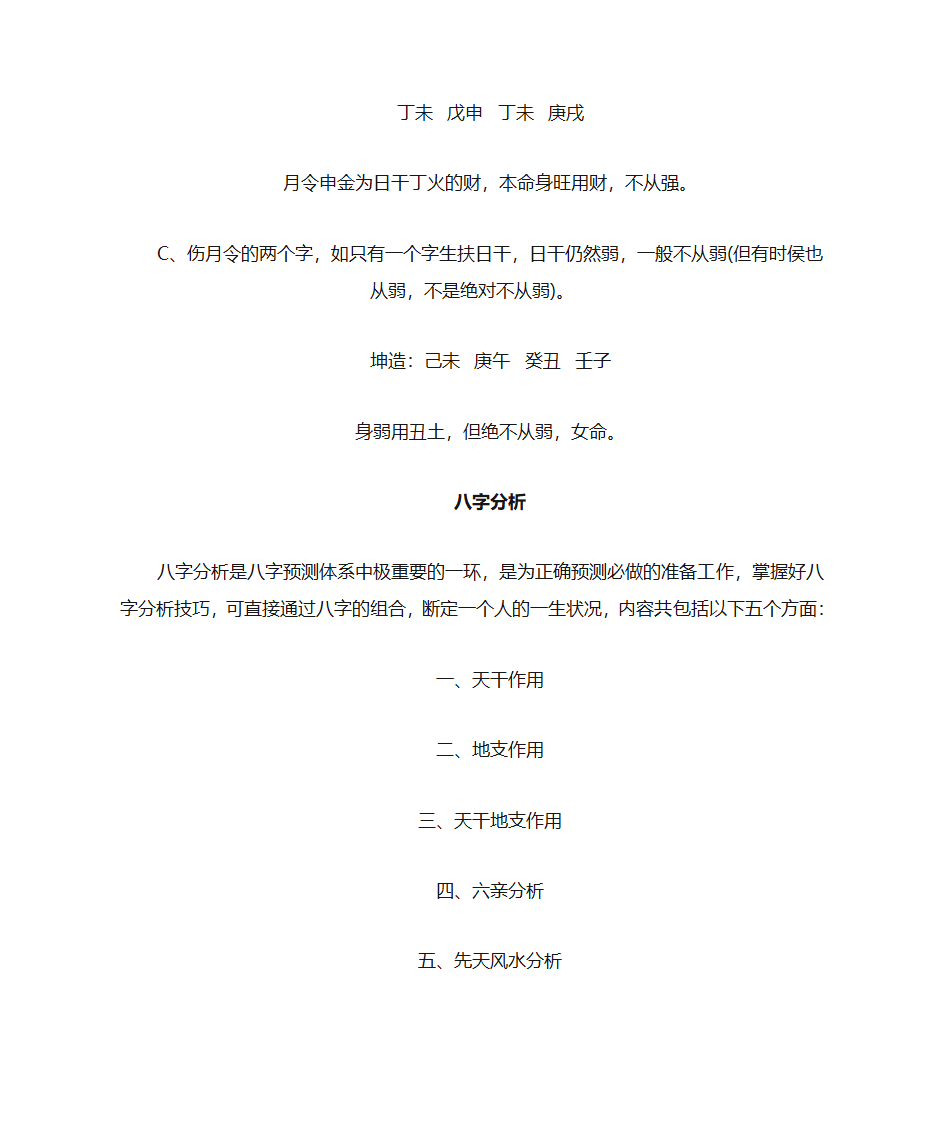 丁未 戊申 丁未 庚戌

月令申金为日干丁火的财，本命身旺用财，不从强。

C、伤月令的两个字，如只有一个字生扶日干，日干仍然弱，一般不从弱(但有时侯也从弱，不是绝对不从弱)。

坤造：己未 庚午 癸丑 壬子

身弱用丑土，但绝不从弱，女命。

八字分析

八字分析是八字预测体系中极重要的一环，是为正确预测必做的准备工作，掌握好八字分析技巧，可直接通过八字的组合，断定一个人的一生状况，内容共包括以下五个方面：

一、天干作用

二、地支作用

三、天干地支作用

四、六亲分析

五、先天风水分析